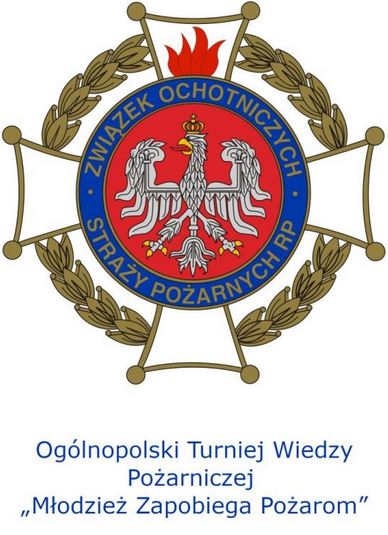 ZWIĄZEK OCHOTNICZYCH
STRAŻY POŻARNYCH RP

Ogólnopolski Turniej Wiedzy Pożarniczej
„Młodzież Zapobiega Pożarom”